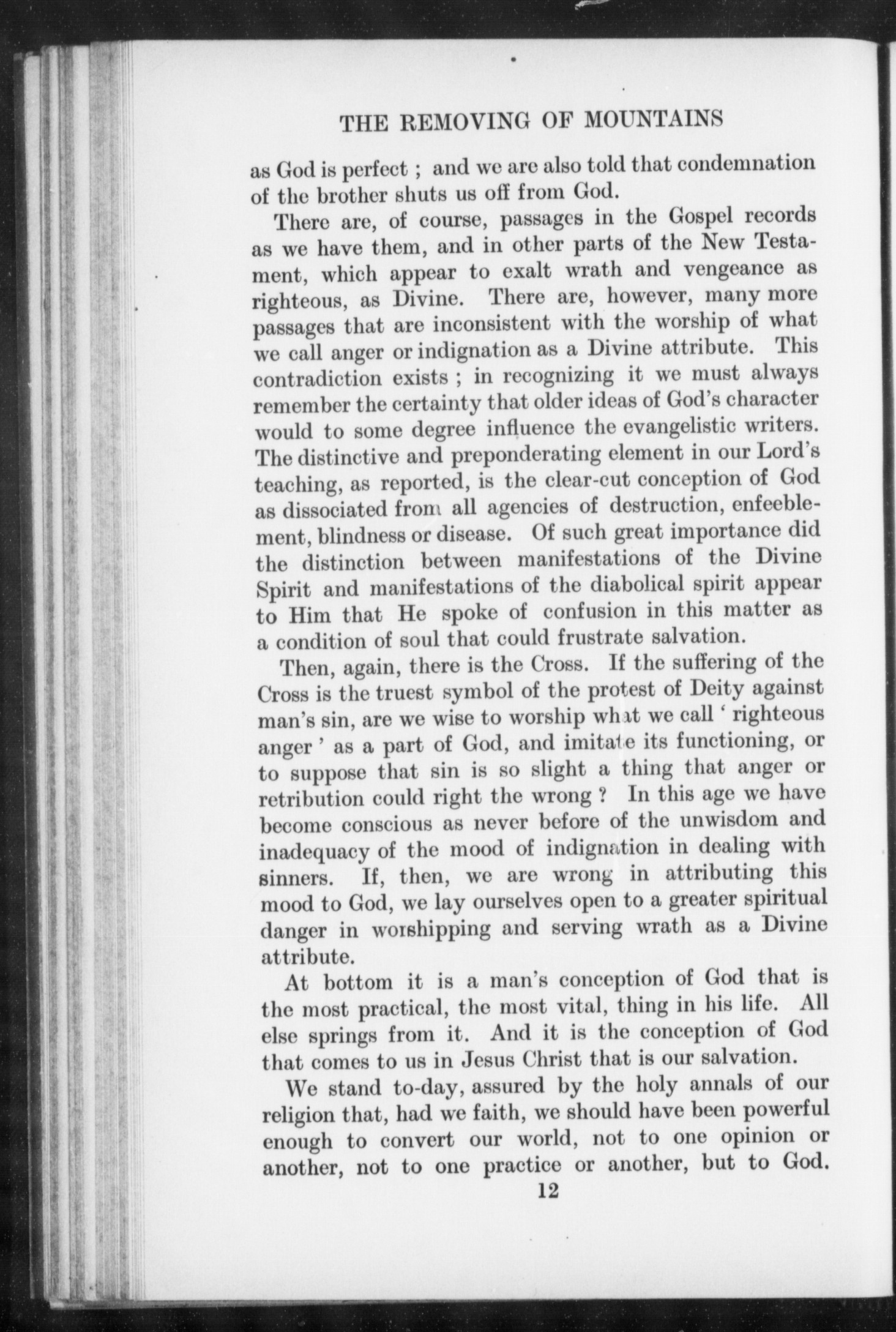 THE REMOVING OF MOUNTAINS

as God is perfect ; and we are also told that condemnation of the brother shuts us off from God.

There are, of course, passages in the Gospel records as we have them, and in other parts of the New Testament, which appear to exalt wrath and vengeance as righteous, as Divine. There are, however, many more passages that are inconsistent with the worship of what we call anger or indignation as a Divine attribute. This contradiction exists ; in recognizing it we must always remember the certainty that older ideas of God's character would to some degree influence the evangelistic writers. The distinctive and preponderating element in our Lord's teaching, as reported, is the clear-cut conception of God as dissociated from all agencies of destruction, enfeeblement, blindness or disease. Of such great importance did the distinction between manifestations of the Divine Spirit and manifestations of the diabolical spirit appear to Him that He spoke of confusion in this matter as a condition of soul that could frustrate salvation.

Then, again, there is the Cross. If the suffering of the Cross is the truest symbol of the protest of Deity against man's sin, are we wise to worship what we call ' righteous anger ' as a part of God, and imitate its functioning, or to suppose that sin is so slight a thing that anger or retribution could right the wrong ? In this age we have become conscious as never before of the unwisdom and inadequacy of the mood of indignation in dealing with sinners. If, then, we are wrong in attributing this mood to God, we lay ourselves open to a greater spiritual danger in worshipping and serving wrath as a Divine attribute.

At bottom it is a man's conception of God that is the most practical, the most vital, thing in his life. All else springs from it. And it is the conception of God that comes to us in Jesus Christ that is our salvation.

We stand to-day, assured by the holy annals of our religion that, had we faith, we should have been powerful enough to convert our world, not to one opinion or another, not to one practice or another, but to God.

12